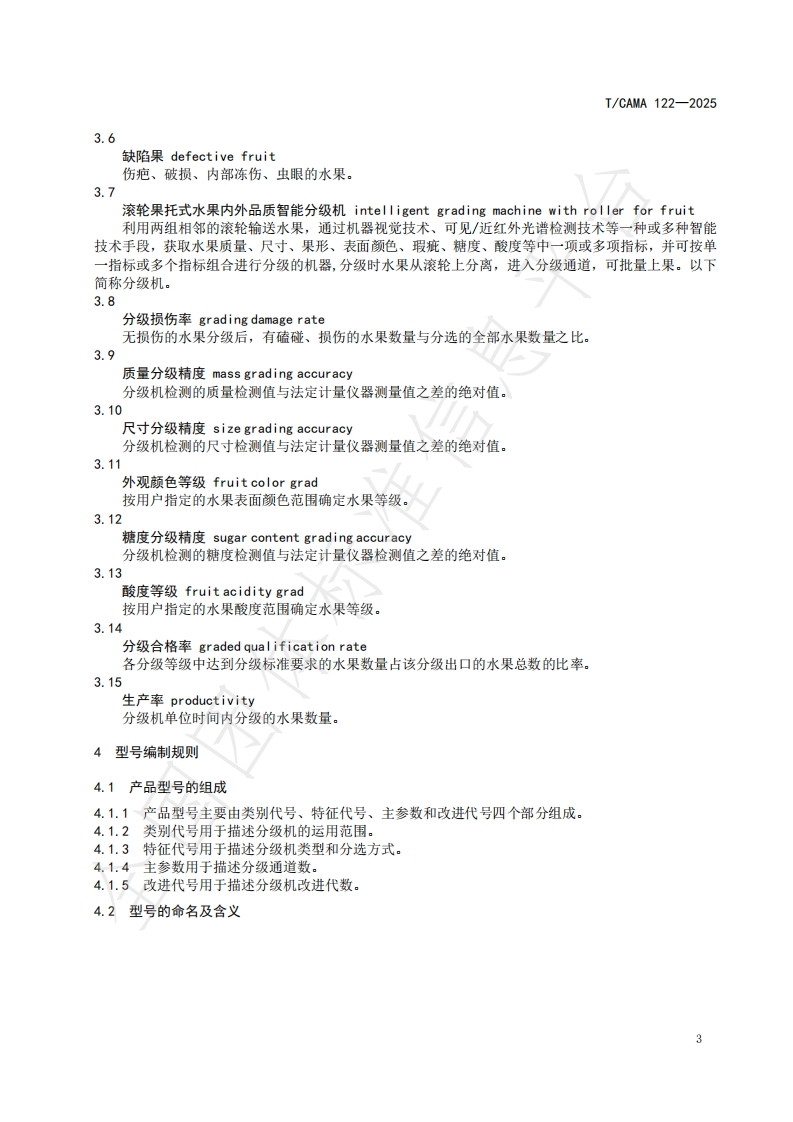 T/CAMA 122—2025

3.6
缺陷果 defective fruit
伤疤、破损、内部冻伤、虫眼的水果。
3.7
滚轮果托式水果内外品质智能分级机 intelligent grading machine with roller for fruit
利用两组相邻的滚轮输送水果，通过机器视觉技术、可见/近红外光谱检测技术等一种或多种智能技术手段，获取水果质量、尺寸、果形、表面颜色、瑕疵、糖度、酸度等中一项或多项指标，并可按单一指标或多个指标组合进行分级的机器，分级时水果从滚轮上分离，进入分级通道，可批量上果。以下简称分级机。
3.8
分级损伤率 grading damage rate
无损伤的水果分级后，有磕碰、损伤的水果数量与分选的全部水果数量之比。
3.9
质量分级精度 mass grading accuracy
分级机检测的质量检测值与法定计量仪器测量值之差的绝对值。
3.10
尺寸分级精度 size grading accuracy
分级机检测的尺寸检测值与法定计量仪器测量值之差的绝对值。
3.11
外观颜色等级 fruit color grad
按用户指定的水果表面颜色范围确定水果等级。
3.12
糖度分级精度 sugar content grading accuracy
分级机检测的糖度检测值与法定计量仪器检测值之差的绝对值。
3.13
酸度等级 fruit acidity grad
按用户指定的水果酸度范围确定水果等级。
3.14
分级合格率 graded qualification rate
各分级等级中达到分级标准要求的水果数量占该分级出口的水果总数的比率。
3.15
生产率 productivity
分级机单位时间内分级的水果数量。

4 型号编制规则

4.1 产品型号的组成

4.1.1 产品型号主要由类别代号、特征代号、主参数和改进代号四个部分组成。
4.1.2 类别代号用于描述分级机的运用范围。
4.1.3 特征代号用于描述分级机类型和分选方式。
4.1.4 主参数用于描述分级通道数。
4.1.5 改进代号用于描述分级机改进代数。

4.2 型号的命名及含义

3